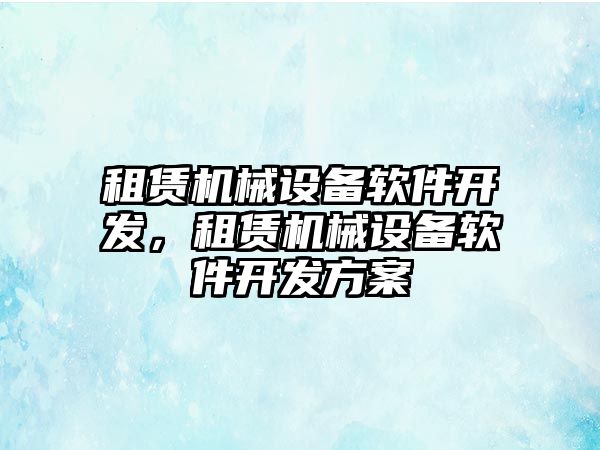 租赁机械设备软件开发，租赁机械设备软件开发方案